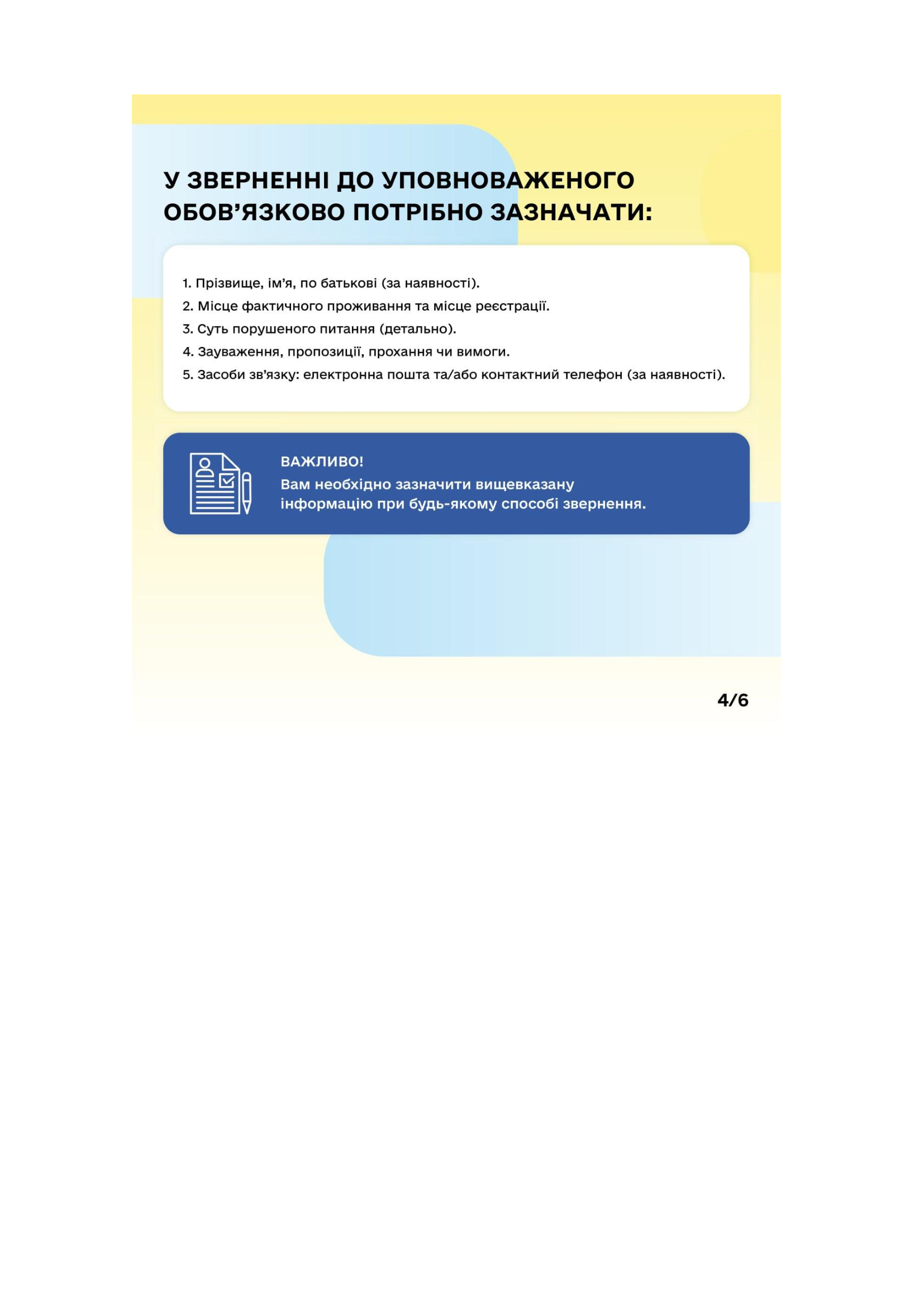 У ЗВЕРНЕННІ ДО УПОВНОВАЖЕНОГО ОБОВ'ЯЗКОВО ПОТРІБНО ЗАЗНАЧАТИ:

1. Прізвище, ім'я, по батькові (за наявності).
2. Місце фактичного проживання та місце реєстрації.
3. Суть порушеного питання (детально).
4. Зауваження, пропозиції, прохання чи вимоги.
5. Засоби зв'язку: електронна пошта та/або контактний телефон (за наявності).

ВАЖЛИВО!
Вам необхідно зазначити вищевказану інформацію при будь-якому способі звернення.

4/6